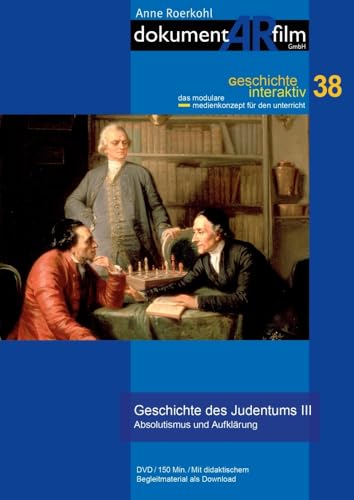 Anne Roerkohl

dokumentARfilm GmbH

geschichte interaktiv 38

das modulare medienkonzept für den unterricht

Geschichte des Judentums III

Absolutismus und Aufklärung

DVD / 150 Min. / Mit didaktischem Begleitmaterial als Download